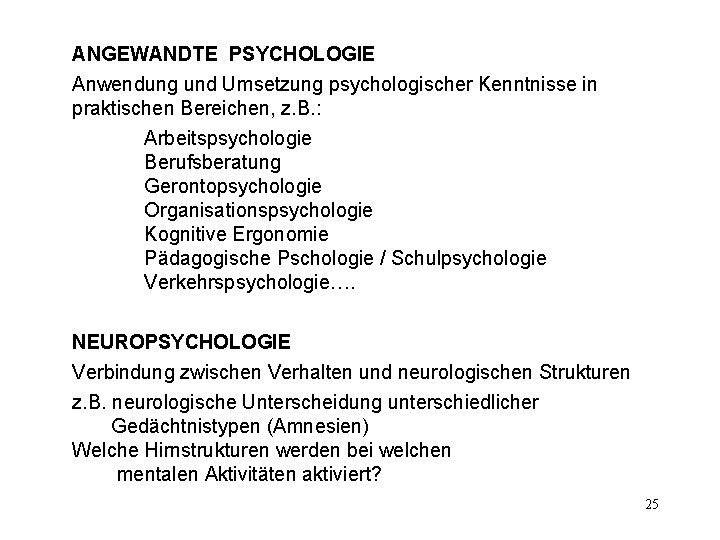 ANGEWANDTE PSYCHOLOGIE

Anwendung und Umsetzung psychologischer Kenntnisse in praktischen Bereichen, z.B.:

Arbeitspsychologie
Berufsberatung
Gerontopsychologie
Organisationspsychologie
Kognitive Ergonomie
Pädagogische Pschologie / Schulpsychologie
Verkehrspsychologie….

NEUROPSYCHOLOGIE

Verbindung zwischen Verhalten und neurologischen Strukturen

z.B. neurologische Unterscheidung unterschiedlicher Gedächtnistypen (Amnesien)
Welche Hirnstrukturen werden bei welchen mentalen Aktivitäten aktiviert?

25